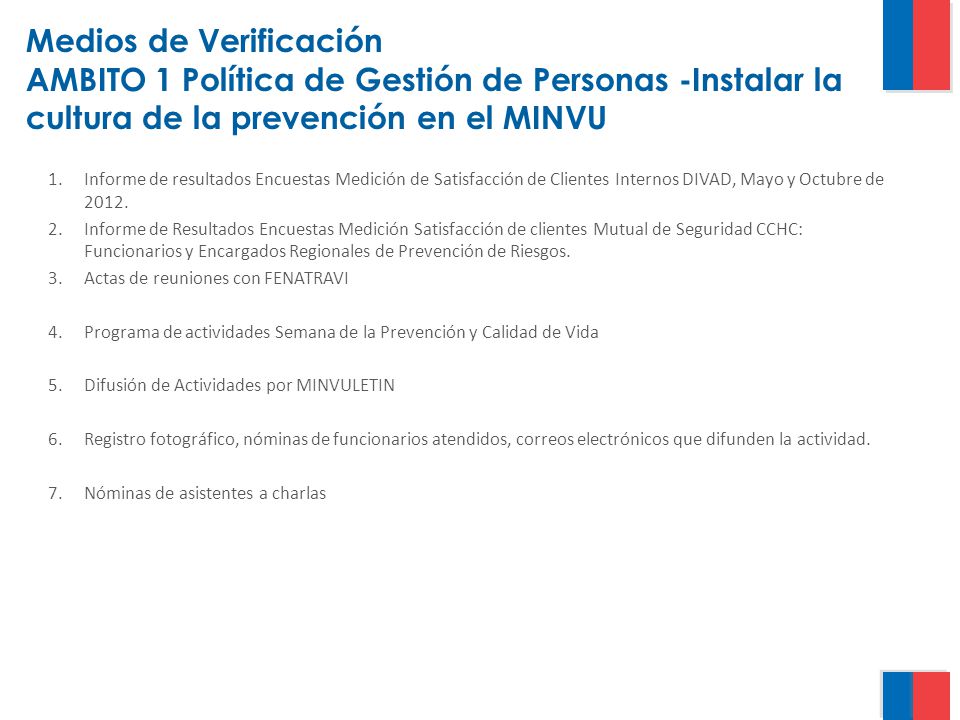 Medios de Verificación
AMBITO 1 Política de Gestión de Personas -Instalar la cultura de la prevención en el MINVU

1. Informe de resultados Encuestas Medición de Satisfacción de Clientes Internos DIVAD, Mayo y Octubre de 2012.
2. Informe de Resultados Encuestas Medición Satisfacción de clientes Mutual de Seguridad CCHC: Funcionarios y Encargados Regionales de Prevención de Riesgos.
3. Actas de reuniones con FENATRAVI

4. Programa de actividades Semana de la Prevención y Calidad de Vida

5. Difusión de Actividades por MINVULETIN

6. Registro fotográfico, nóminas de funcionarios atendidos, correos electrónicos que difunden la actividad.

7. Nóminas de asistentes a charlas